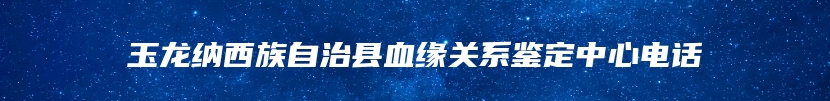 玉龙纳西族自治县血缘关系鉴定中心电话